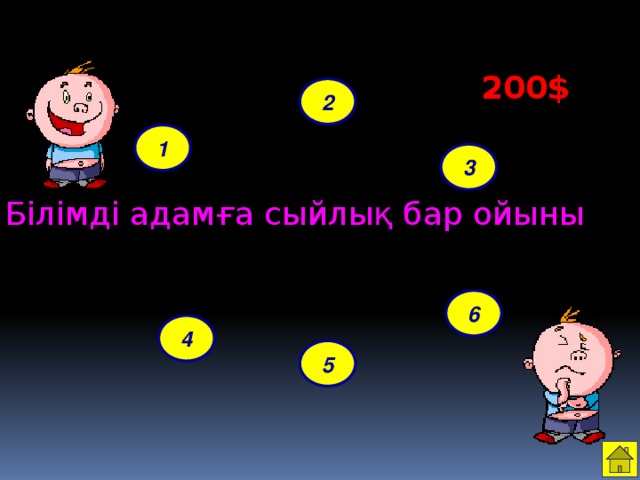 200$

2

1

3

Білімді адамға сыйлық бар ойыны

6

4

5